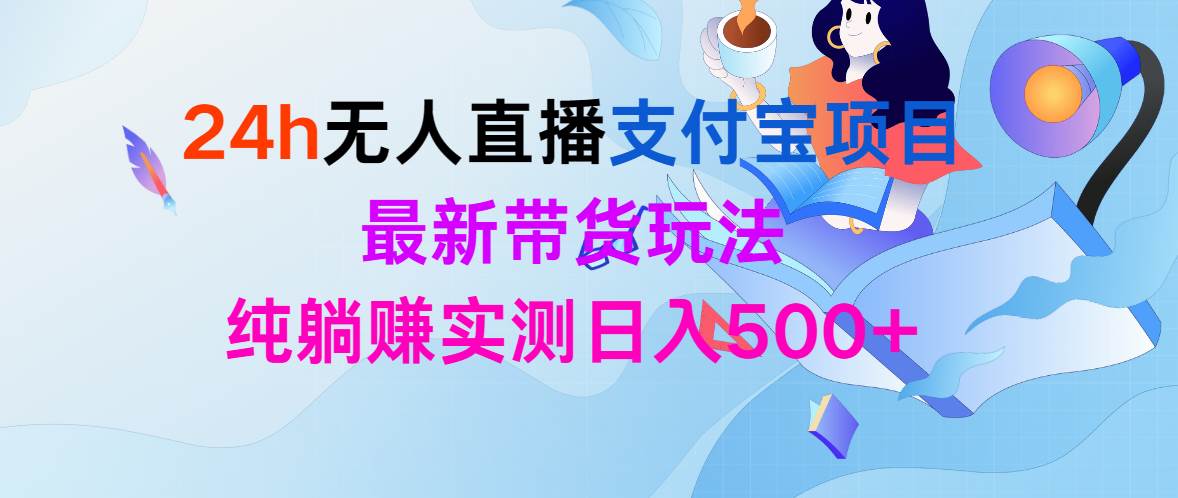 24h无人直播支付宝项目
最新带货玩法
纯躺赚实测日入500+